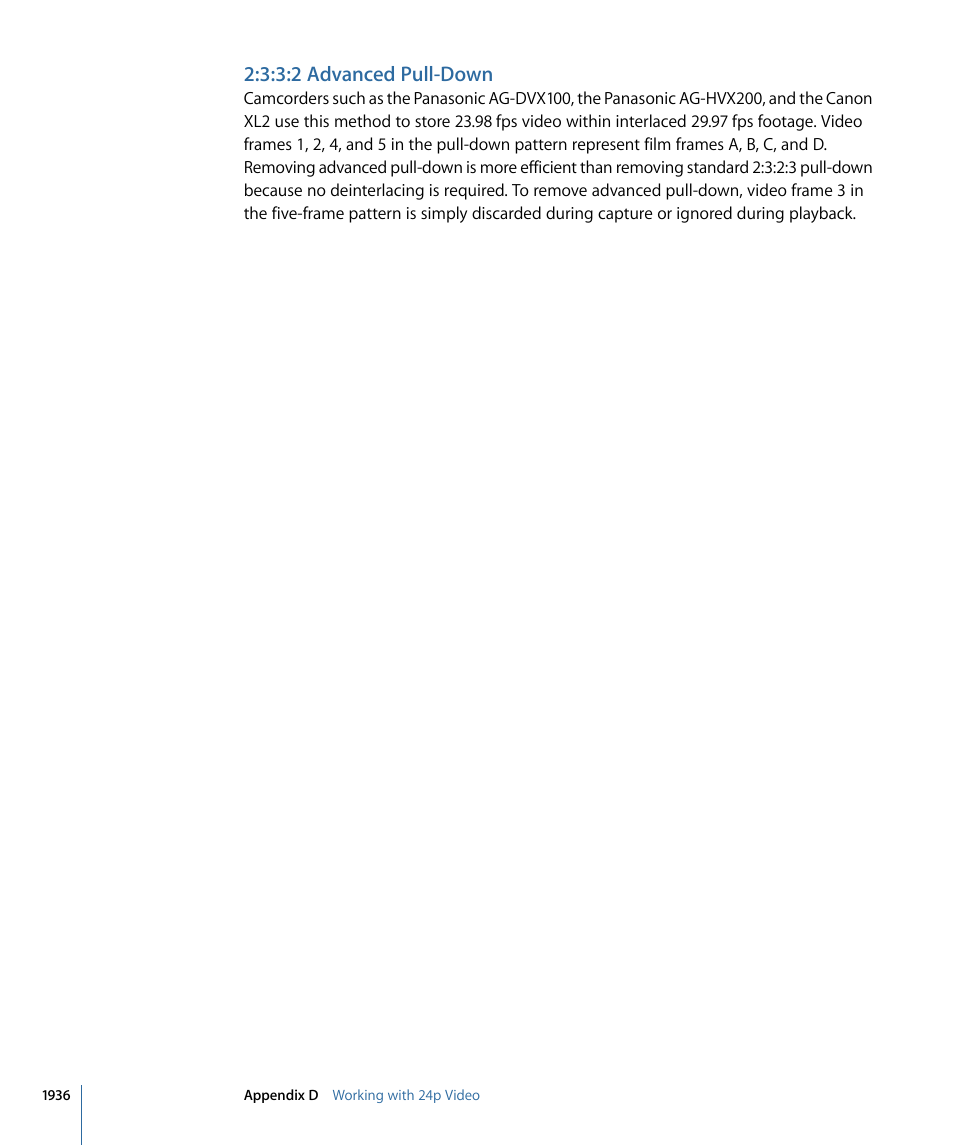 2:3:3:2 Advanced Pull-Down

Camcorders such as the Panasonic AG-DVX100, the Panasonic AG-HVX200, and the Canon XL2 use this method to store 23.98 fps video within interlaced 29.97 fps footage. Video frames 1, 2, 4, and 5 in the pull-down pattern represent film frames A, B, C, and D. Removing advanced pull-down is more efficient than removing standard 2:3:2:3 pull-down because no deinterlacing is required. To remove advanced pull-down, video frame 3 in the five-frame pattern is simply discarded during capture or ignored during playback.

1936 Appendix D Working with 24p Video